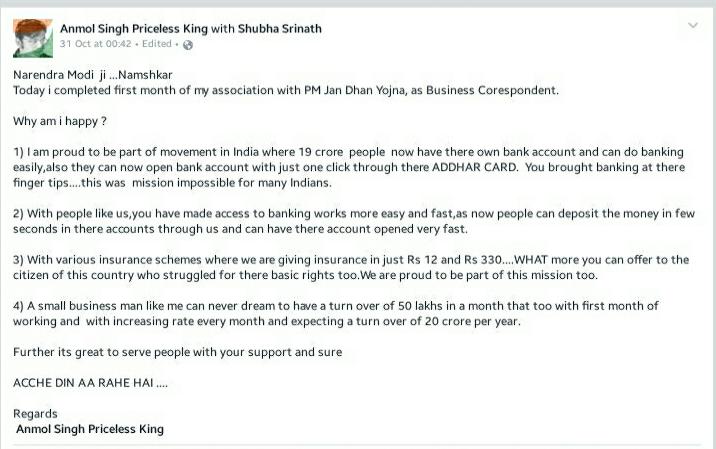 Anmol Singh Priceless King with Shubha Srinath
31 Oct at 00:42 • Edited •

Narendra Modi ji ...Namshkar
Today i completed first month of my association with PM Jan Dhan Yojna, as Business Corespondent.

Why am i happy ?

1) I am proud to be part of movement in India where 19 crore people now have there own bank account and can do banking easily,also they can now open bank account with just one click through there ADDHAR CARD. You brought banking at there finger tips....this was mission impossible for many Indians.

2) With people like us,you have made access to banking works more easy and fast,as now people can deposit the money in few seconds in there accounts through us and can have there account opened very fast.

3) With various insurance schemes where we are giving insurance in just Rs 12 and Rs 330....WHAT more you can offer to the citizen of this country who struggled for there basic rights too.We are proud to be part of this mission too.

4) A small business man like me can never dream to have a turn over of 50 lakhs in a month that too with first month of working and with increasing rate every month and expecting a turn over of 20 crore per year.

Further its great to serve people with your support and sure

ACCHE DIN AA RAHE HAI ....

Regards
Anmol Singh Priceless King